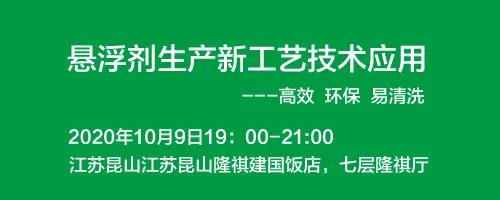 悬浮剂生产新工艺技术应用

---高效 环保 易清洗

2020年10月9日19：00-21:00

江苏昆山江苏昆山隆祺建国饭店，七层隆祺厅